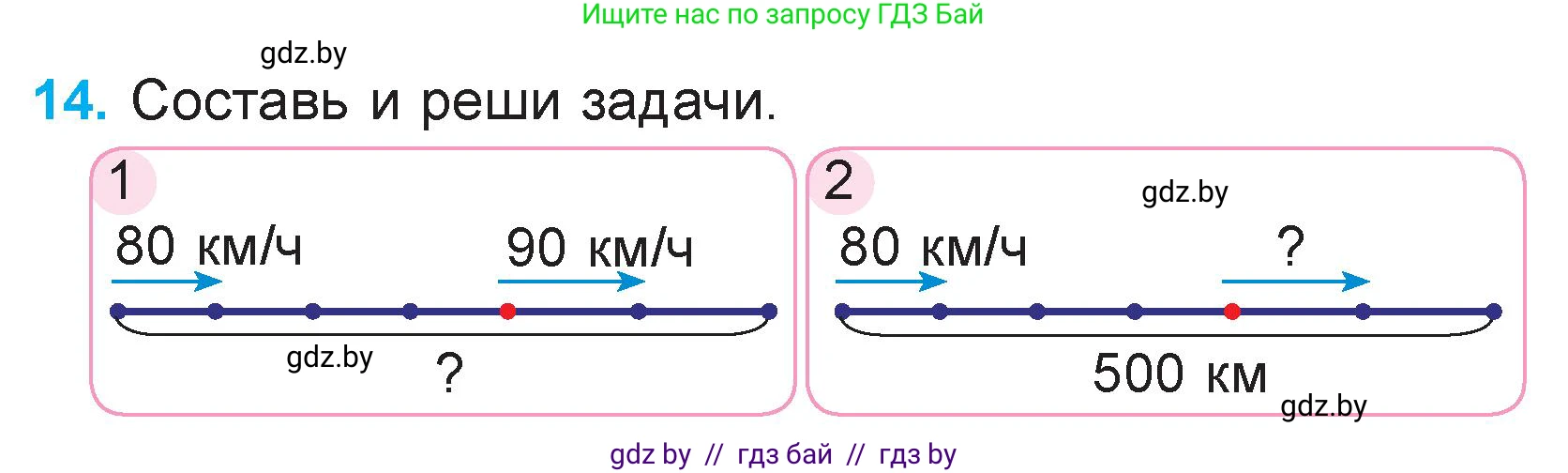 Ищите нас по запросу ГДЗ Бай

gdz.by

14. Составь и реши задачи.

1

80 км/ч

90 км/ч

gdz.by

?

2

gdz.by

80 км/ч

?

500 км

gdz.by

gdz by // гдз бай // гдз by